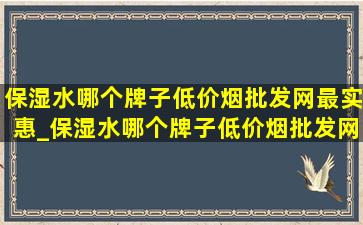 保湿水哪个牌子低价烟批发网最实惠_保湿水哪个牌子低价烟批发网